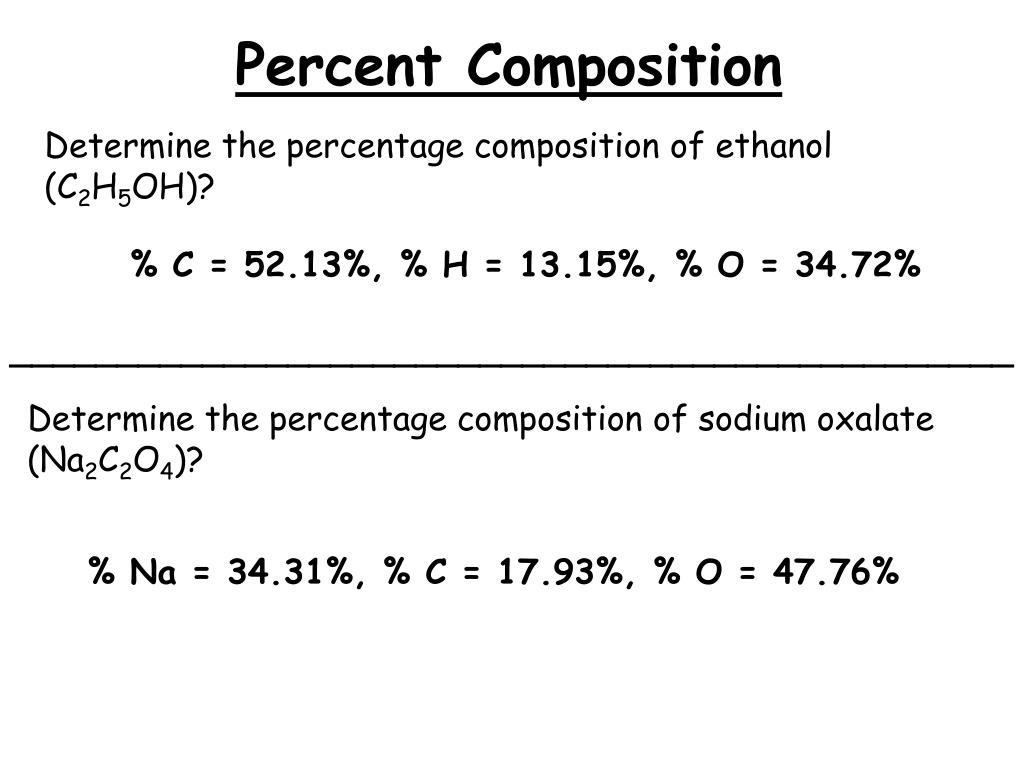 Percent Composition

Determine the percentage composition of ethanol ($C_2H_5OH$)?

% C = 52.13%, % H = 13.15%, % O = 34.72%

Determine the percentage composition of sodium oxalate ($Na_2C_2O_4$)?

% Na = 34.31%, % C = 17.93%, % O = 47.76%